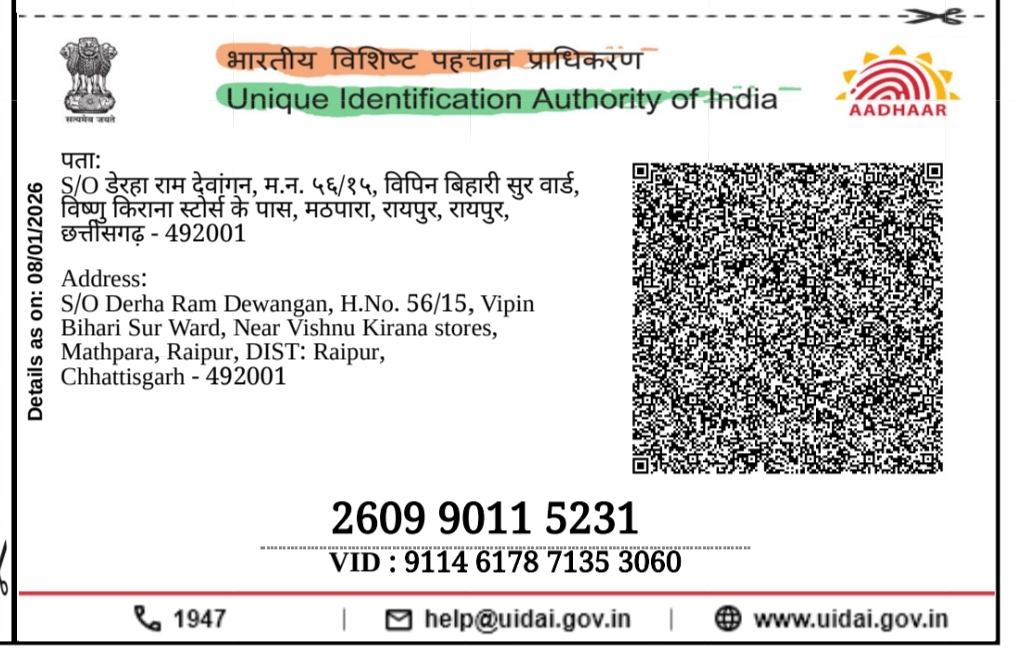 सत्यमेव जयते

भारतीय विशिष्ट पहचान प्राधिकरण
Unique Identification Authority of India

AADHAAR

Details as on: 08/01/2026

पता:
S/O डेरहा राम देवांगन, म.न. ५६/१५, विपिन बिहारी सुर वार्ड, विष्णु किराना स्टोर्स के पास, मठपारा, रायपुर, रायपुर, छत्तीसगढ़ - 492001

Address:
S/O Derha Ram Dewangan, H.No. 56/15, Vipin Bihari Sur Ward, Near Vishnu Kirana stores, Mathpara, Raipur, DIST: Raipur, Chhattisgarh - 492001

2609 9011 5231

VID : 9114 6178 7135 3060

1947 | help@uidai.gov.in | www.uidai.gov.in